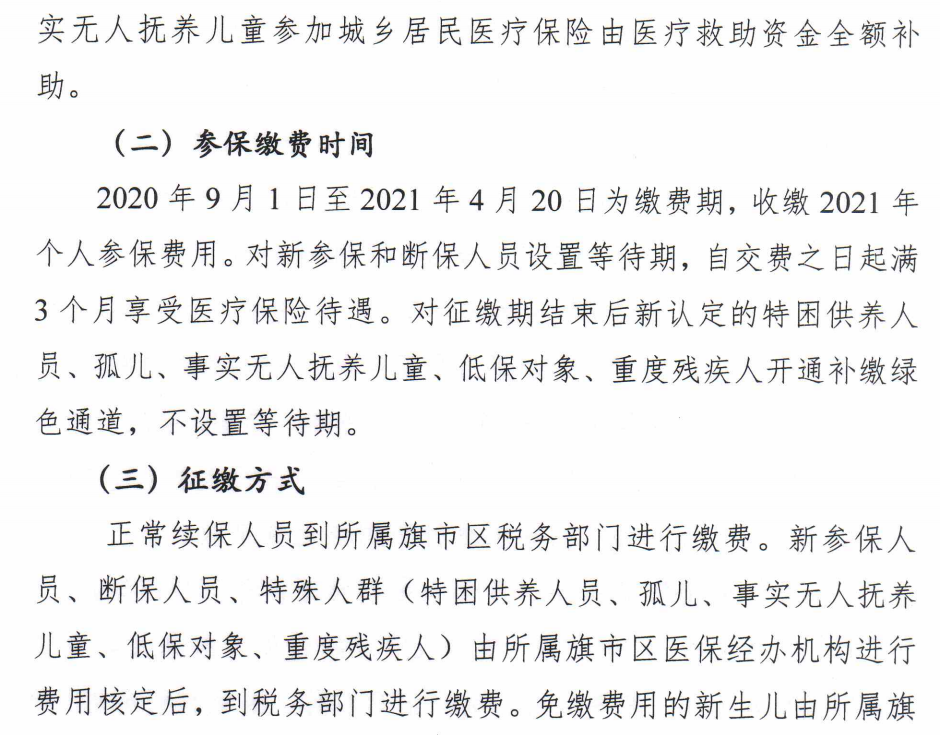 实无人抚养儿童参加城乡居民医疗保险由医疗救助资金全额补助。

（二）参保缴费时间

2020 年 9 月 1 日至 2021 年 4 月 20 日为缴费期，收缴 2021 年个人参保费用。对新参保和断保人员设置等待期，自交费之日起满 3 个月享受医疗保险待遇。对征缴期结束后新认定的特困供养人员、孤儿、事实无人抚养儿童、低保对象、重度残疾人开通补缴绿色通道，不设置等待期。

（三）征缴方式

正常续保人员到所属旗市区税务部门进行缴费。新参保人员、断保人员、特殊人群（特困供养人员、孤儿、事实无人抚养儿童、低保对象、重度残疾人）由所属旗市区医保经办机构进行费用核定后，到税务部门进行缴费。免缴费用的新生儿由所属旗